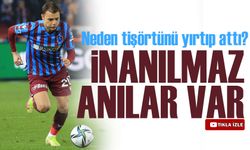 Neden tişörtünü yırtıp attı?

İNANILMAZ ANILAR VAR

TIKLA İZLE